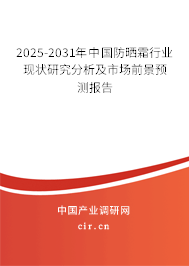 2025-2031年中国防晒霜行业现状研究分析及市场前景预测报告

中国产业调研网

cir.cn